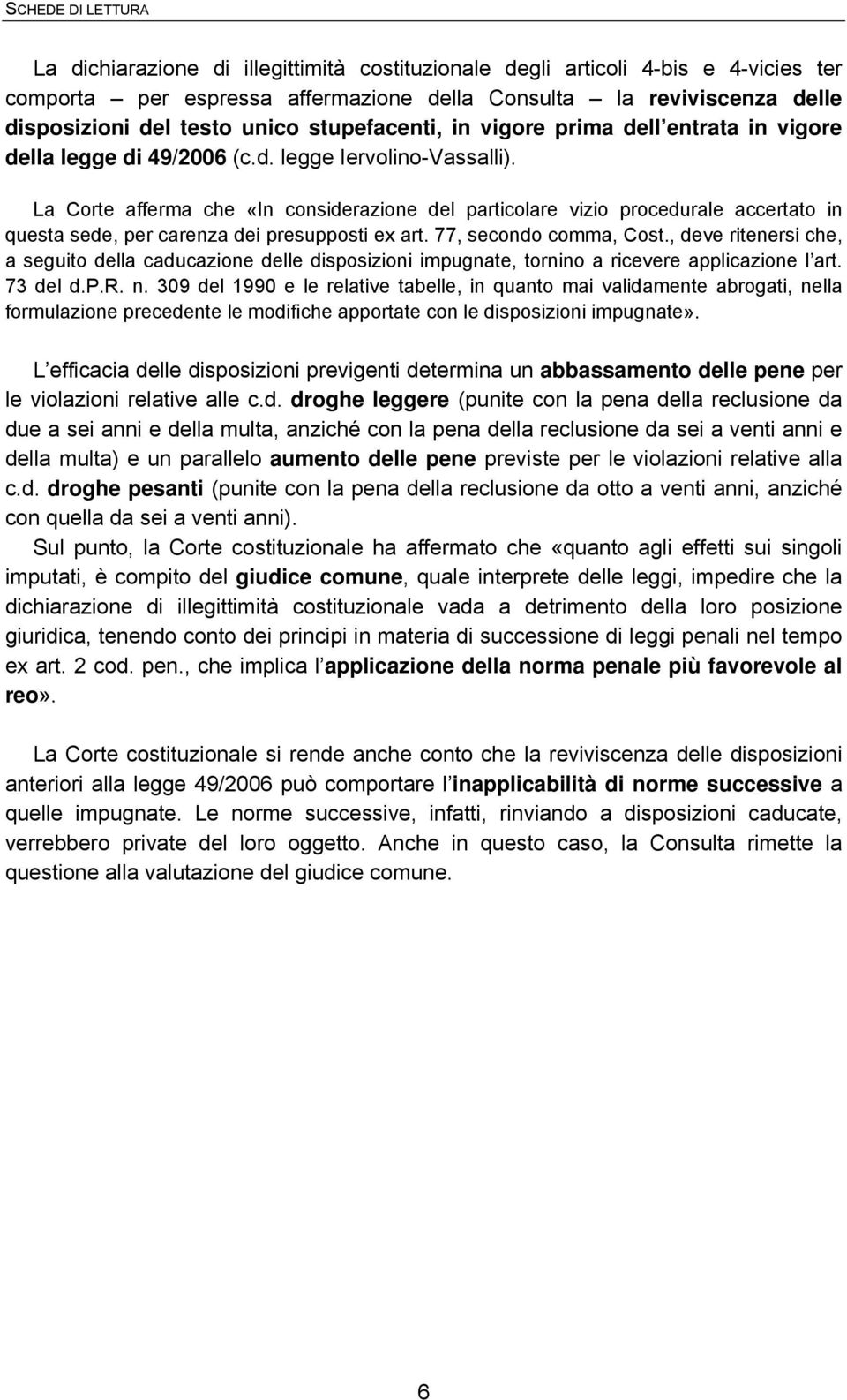 SCHEDE DI LETTURA

La dichiarazione di illegittimità costituzionale degli articoli 4-bis e 4-vicies ter comporta – per espressa affermazione della Consulta – la reviviscenza delle disposizioni del testo unico stupefacenti, in vigore prima dell entrata in vigore della legge di 49/2006 (c.d. legge Iervolino-Vassalli).

La Corte afferma che «In considerazione del particolare vizio procedurale accertato in questa sede, per carenza dei presupposti ex art. 77, secondo comma, Cost., deve ritenersi che, a seguito della caducazione delle disposizioni impugnate, tornino a ricevere applicazione l art. 73 del d.P.R. n. 309 del 1990 e le relative tabelle, in quanto mai validamente abrogati, nella formulazione precedente le modifiche apportate con le disposizioni impugnate».

L efficacia delle disposizioni previgenti determina un abbassamento delle pene per le violazioni relative alle c.d. droghe leggere (punite con la pena della reclusione da due a sei anni e della multa, anziché con la pena della reclusione da sei a venti anni e della multa) e un parallelo aumento delle pene previste per le violazioni relative alla c.d. droghe pesanti (punite con la pena della reclusione da otto a venti anni, anziché con quella da sei a venti anni).
Sul punto, la Corte costituzionale ha affermato che «quanto agli effetti sui singoli imputati, è compito del giudice comune, quale interprete delle leggi, impedire che la dichiarazione di illegittimità costituzionale vada a detrimento della loro posizione giuridica, tenendo conto dei principi in materia di successione di leggi penali nel tempo ex art. 2 cod. pen., che implica l applicazione della norma penale più favorevole al reo».

La Corte costituzionale si rende anche conto che la reviviscenza delle disposizioni anteriori alla legge 49/2006 può comportare l inapplicabilità di norme successive a quelle impugnate. Le norme successive, infatti, rinviando a disposizioni caducate, verrebbero private del loro oggetto. Anche in questo caso, la Consulta rimette la questione alla valutazione del giudice comune.

6